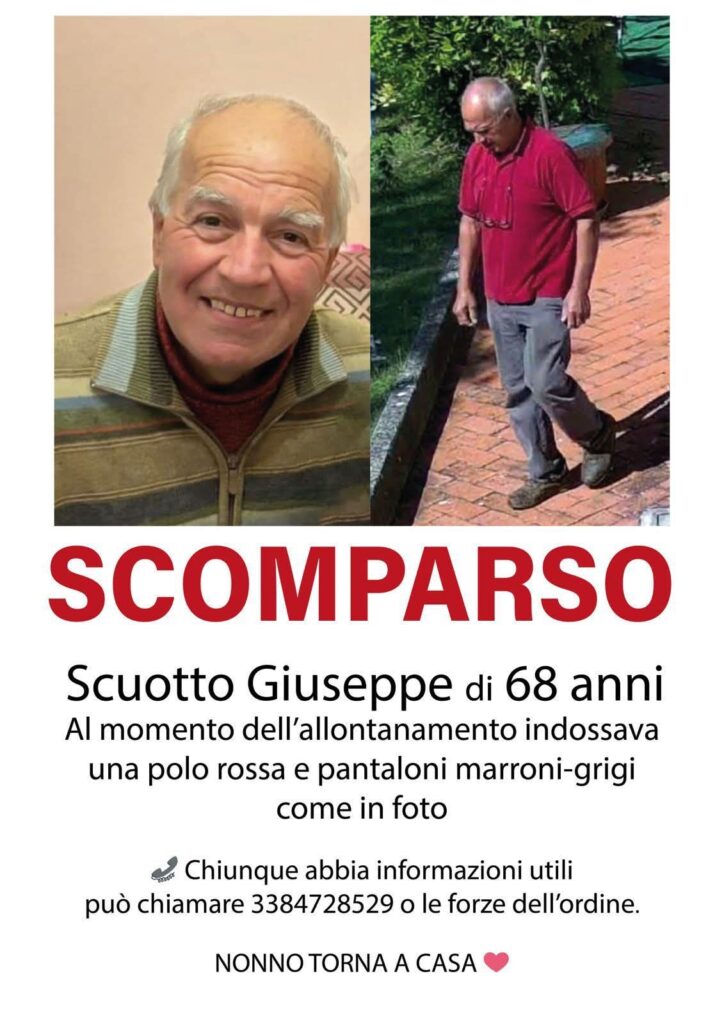 SCOMPARSO

Scuotto Giuseppe di 68 anni
Al momento dell'allontanamento indossava una polo rossa e pantaloni marroni-grigi come in foto

Chiunque abbia informazioni utili può chiamare 3384728529 o le forze dell'ordine.

NONNO TORNA A CASA